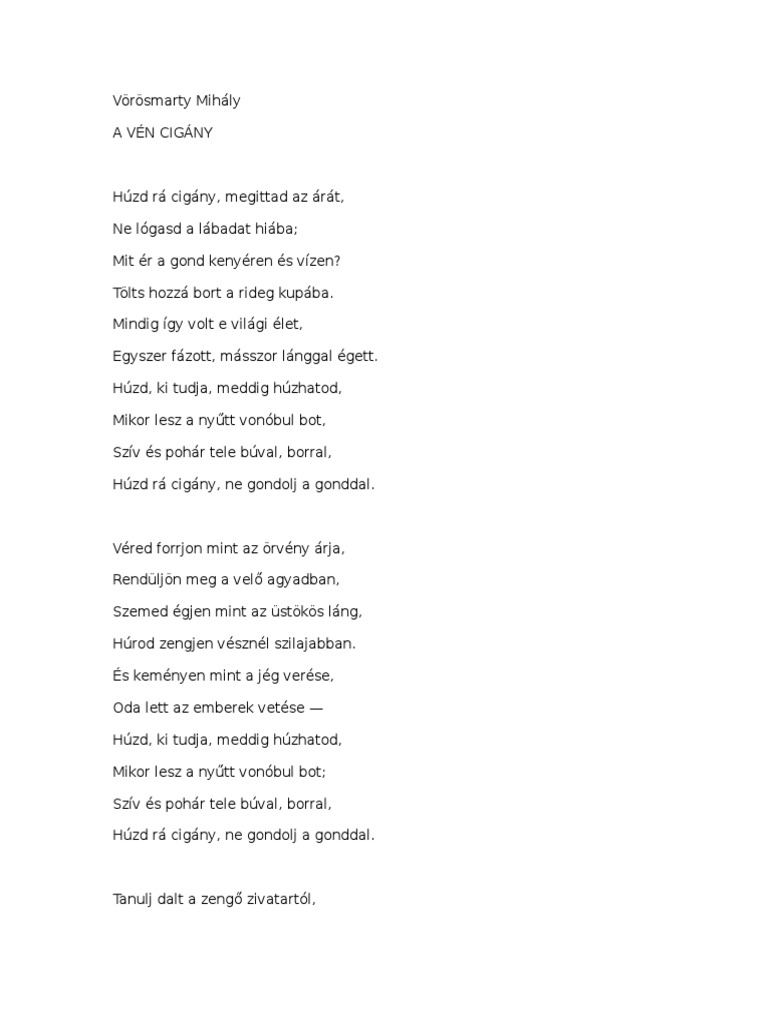 Vörösmarty Mihály

A VÉN CIGÁNY

Húzd rá cigány, megittad az árát,
Ne lógasd a lábadat hiába;
Mit ér a gond kenyéren és vízen?
Tölts hozzá bort a rideg kupába.
Mindig így volt e világi élet,
Egyszer fázott, másszor lánggal égett.
Húzd, ki tudja, meddig húzhatod,
Mikor lesz a nyűtt vonóbul bot,
Szív és pohár tele búval, borral,
Húzd rá cigány, ne gondolj a gonddal.

Véred forrjon mint az örvény árja,
Rendüljön meg a velő agyadban,
Szemed égjen mint az üstökös láng,
Húrod zengjen vésznél szilajabban.
És keményen mint a jég verése,
Oda lett az emberek vetése —
Húzd, ki tudja, meddig húzhatod,
Mikor lesz a nyűtt vonóbul bot;
Szív és pohár tele búval, borral,
Húzd rá cigány, ne gondolj a gonddal.

Tanulj dalt a zengő zivatartól,